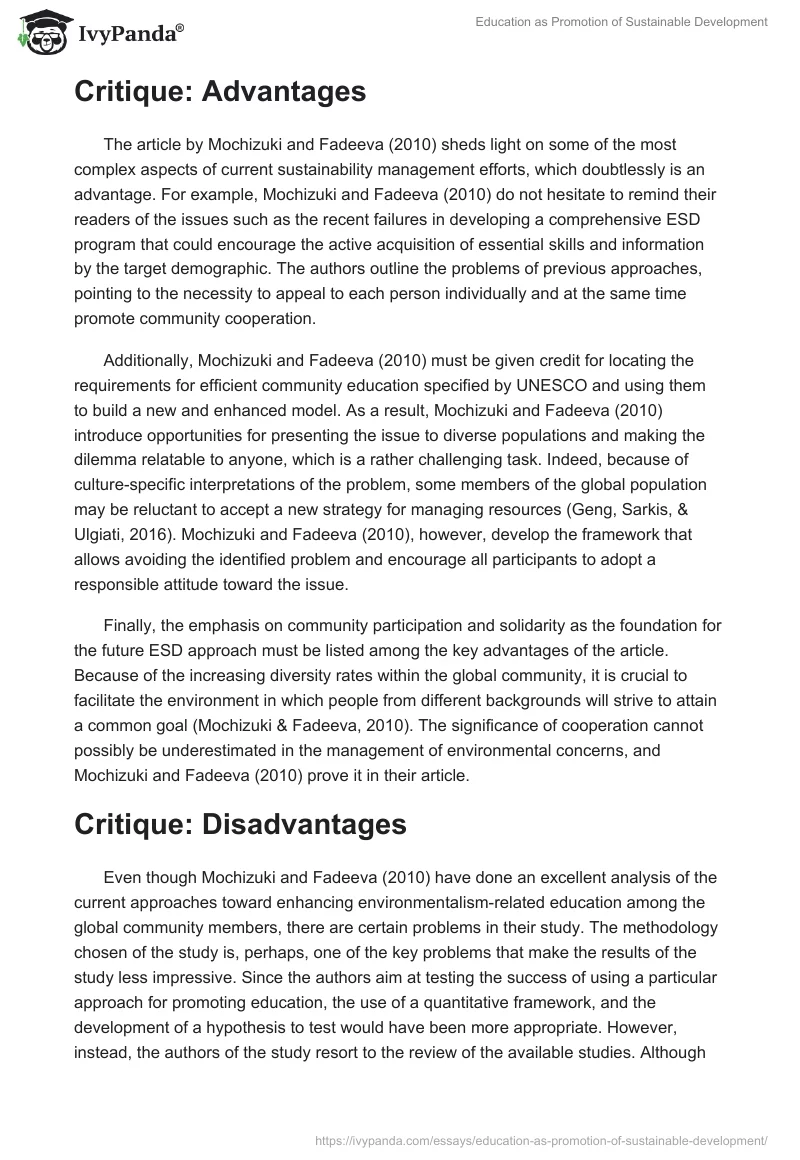 IvyPanda®

Education as Promotion of Sustainable Development

Critique: Advantages

The article by Mochizuki and Fadeeva (2010) sheds light on some of the most complex aspects of current sustainability management efforts, which doubtlessly is an advantage. For example, Mochizuki and Fadeeva (2010) do not hesitate to remind their readers of the issues such as the recent failures in developing a comprehensive ESD program that could encourage the active acquisition of essential skills and information by the target demographic. The authors outline the problems of previous approaches, pointing to the necessity to appeal to each person individually and at the same time promote community cooperation.

Additionally, Mochizuki and Fadeeva (2010) must be given credit for locating the requirements for efficient community education specified by UNESCO and using them to build a new and enhanced model. As a result, Mochizuki and Fadeeva (2010) introduce opportunities for presenting the issue to diverse populations and making the dilemma relatable to anyone, which is a rather challenging task. Indeed, because of culture-specific interpretations of the problem, some members of the global population may be reluctant to accept a new strategy for managing resources (Geng, Sarkis, & Ulgiati, 2016). Mochizuki and Fadeeva (2010), however, develop the framework that allows avoiding the identified problem and encourage all participants to adopt a responsible attitude toward the issue.

Finally, the emphasis on community participation and solidarity as the foundation for the future ESD approach must be listed among the key advantages of the article. Because of the increasing diversity rates within the global community, it is crucial to facilitate the environment in which people from different backgrounds will strive to attain a common goal (Mochizuki & Fadeeva, 2010). The significance of cooperation cannot possibly be underestimated in the management of environmental concerns, and Mochizuki and Fadeeva (2010) prove it in their article.

Critique: Disadvantages

Even though Mochizuki and Fadeeva (2010) have done an excellent analysis of the current approaches toward enhancing environmentalism-related education among the global community members, there are certain problems in their study. The methodology chosen of the study is, perhaps, one of the key problems that make the results of the study less impressive. Since the authors aim at testing the success of using a particular approach for promoting education, the use of a quantitative framework, and the development of a hypothesis to test would have been more appropriate. However, instead, the authors of the study resort to the review of the available studies. Although

https://ivypanda.com/essays/education-as-promotion-of-sustainable-development/